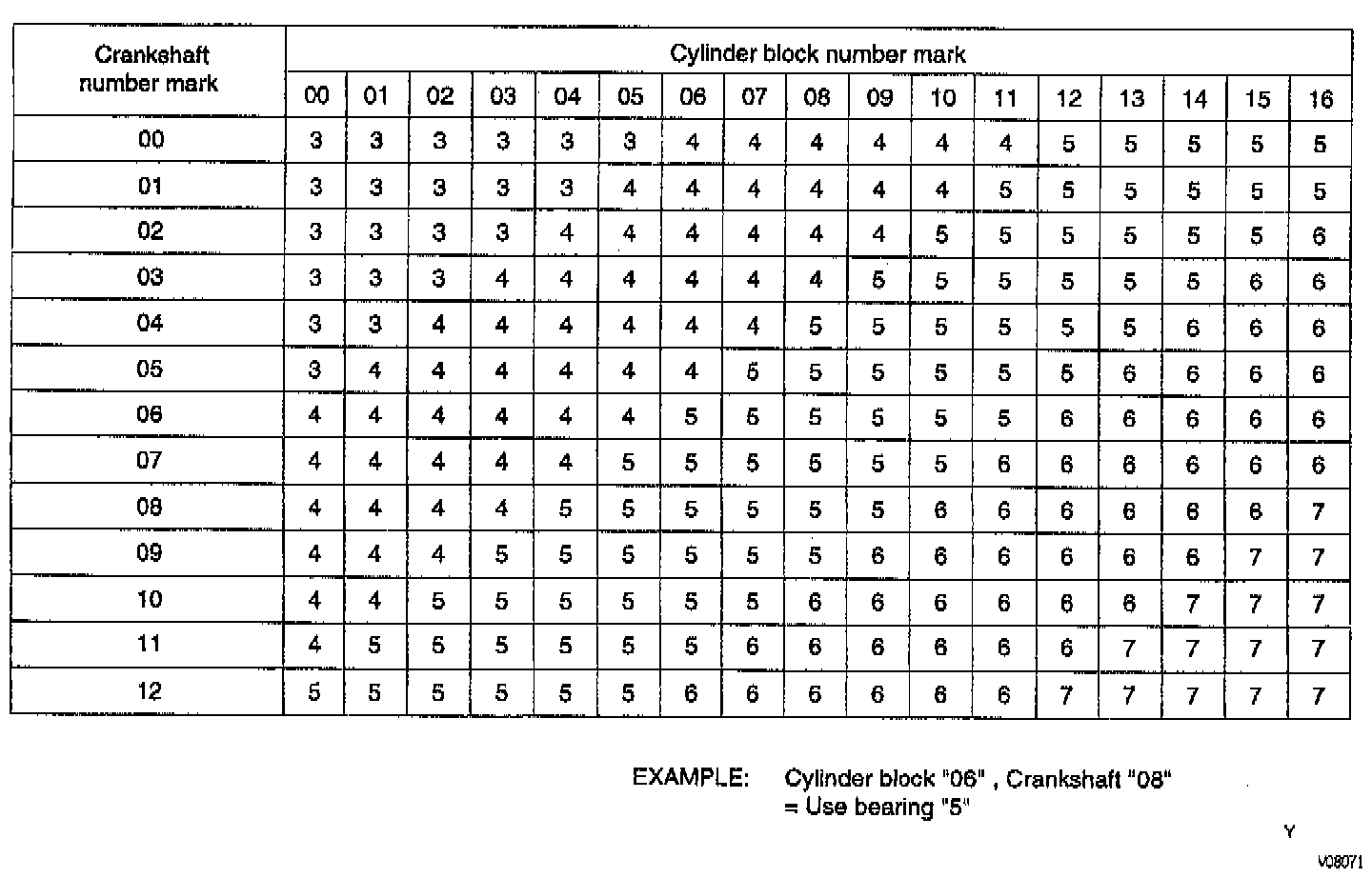 | Crankshaft number mark | Cylinder block number mark | | | | | | | | | | | | | | | | |
|---|---|---|---|---|---|---|---|---|---|---|---|---|---|---|---|---|---|
| | 00 | 01 | 02 | 03 | 04 | 05 | 06 | 07 | 08 | 09 | 10 | 11 | 12 | 13 | 14 | 15 | 16 |
| 00 | 3 | 3 | 3 | 3 | 3 | 3 | 4 | 4 | 4 | 4 | 4 | 4 | 5 | 5 | 5 | 5 | 5 |
| 01 | 3 | 3 | 3 | 3 | 3 | 4 | 4 | 4 | 4 | 4 | 4 | 5 | 5 | 5 | 5 | 5 | 5 |
| 02 | 3 | 3 | 3 | 3 | 4 | 4 | 4 | 4 | 4 | 4 | 5 | 5 | 5 | 5 | 5 | 5 | 6 |
| 03 | 3 | 3 | 3 | 4 | 4 | 4 | 4 | 4 | 4 | 5 | 5 | 5 | 5 | 5 | 5 | 6 | 6 |
| 04 | 3 | 3 | 4 | 4 | 4 | 4 | 4 | 4 | 5 | 5 | 5 | 5 | 5 | 5 | 6 | 6 | 6 |
| 05 | 3 | 4 | 4 | 4 | 4 | 4 | 4 | 5 | 5 | 5 | 5 | 5 | 5 | 6 | 6 | 6 | 6 |
| 06 | 4 | 4 | 4 | 4 | 4 | 4 | 5 | 5 | 5 | 5 | 5 | 5 | 6 | 6 | 6 | 6 | 6 |
| 07 | 4 | 4 | 4 | 4 | 4 | 5 | 5 | 5 | 5 | 5 | 5 | 6 | 6 | 6 | 6 | 6 | 6 |
| 08 | 4 | 4 | 4 | 4 | 5 | 5 | 5 | 5 | 5 | 5 | 6 | 6 | 6 | 6 | 6 | 6 | 7 |
| 09 | 4 | 4 | 4 | 5 | 5 | 5 | 5 | 5 | 5 | 6 | 6 | 6 | 6 | 6 | 6 | 7 | 7 |
| 10 | 4 | 4 | 5 | 5 | 5 | 5 | 5 | 5 | 6 | 6 | 6 | 6 | 6 | 6 | 7 | 7 | 7 |
| 11 | 4 | 5 | 5 | 5 | 5 | 5 | 5 | 6 | 6 | 6 | 6 | 6 | 6 | 7 | 7 | 7 | 7 |
| 12 | 5 | 5 | 5 | 5 | 5 | 5 | 6 | 6 | 6 | 6 | 6 | 6 | 7 | 7 | 7 | 7 | 7 |

EXAMPLE: Cylinder block "06" , Crankshaft "08"
= Use bearing "5"

Y

V08071